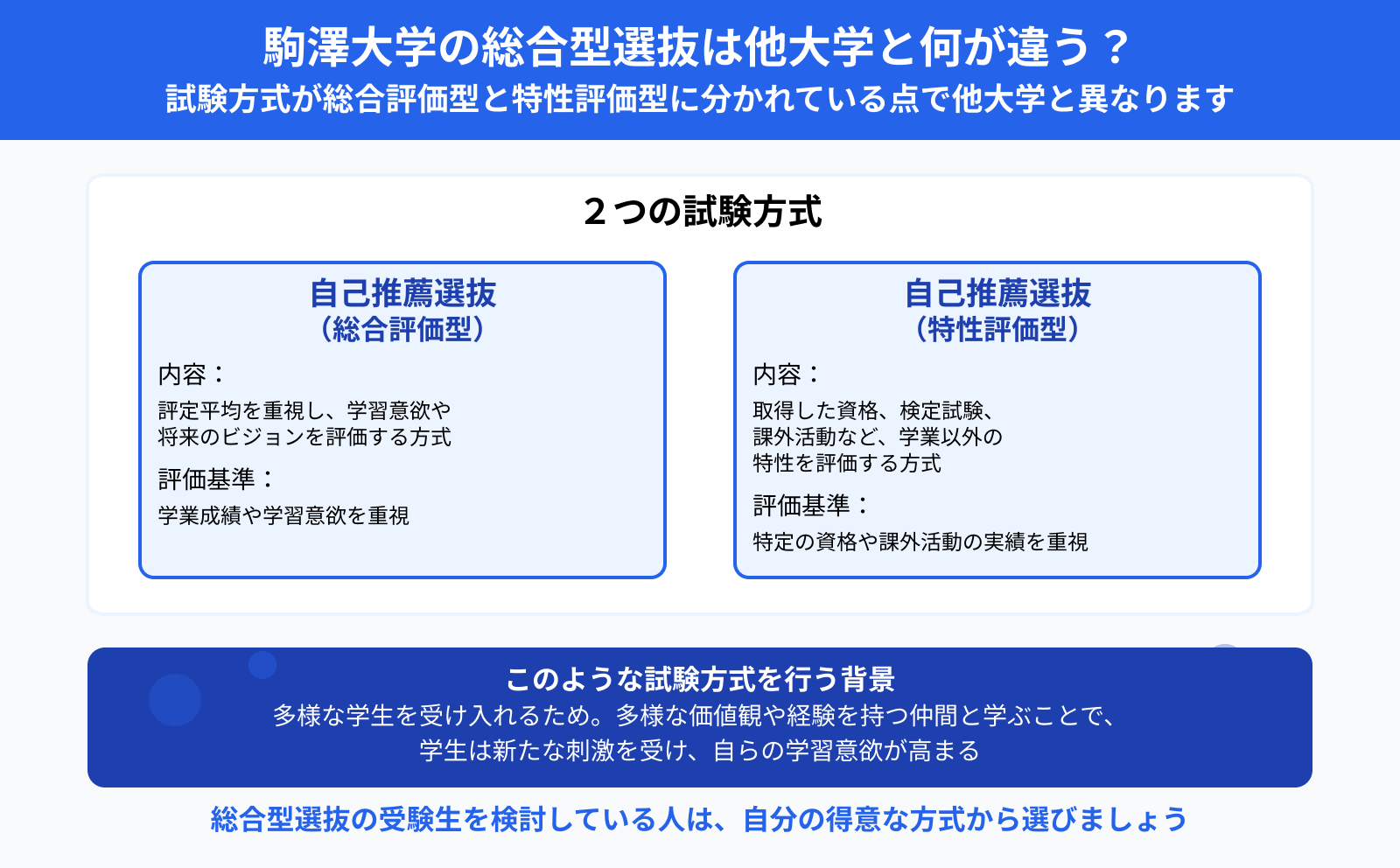 駒澤大学の総合型選抜は他大学と何が違う？
試験方式が総合評価型と特性評価型に分かれている点で他大学と異なります

２つの試験方式

自己推薦選抜
（総合評価型）

内容：
評定平均を重視し、学習意欲や将来のビジョンを評価する方式

評価基準：
学業成績や学習意欲を重視

自己推薦選抜
（特性評価型）

内容：
取得した資格、検定試験、課外活動など、学業以外の特性を評価する方式

評価基準：
特定の資格や課外活動の実績を重視

このような試験方式を行う背景
多様な学生を受け入れるため。多様な価値観や経験を持つ仲間と学ぶことで、学生は新たな刺激を受け、自らの学習意欲が高まる

総合型選抜の受験生を検討している人は、自分の得意な方式から選びましょう